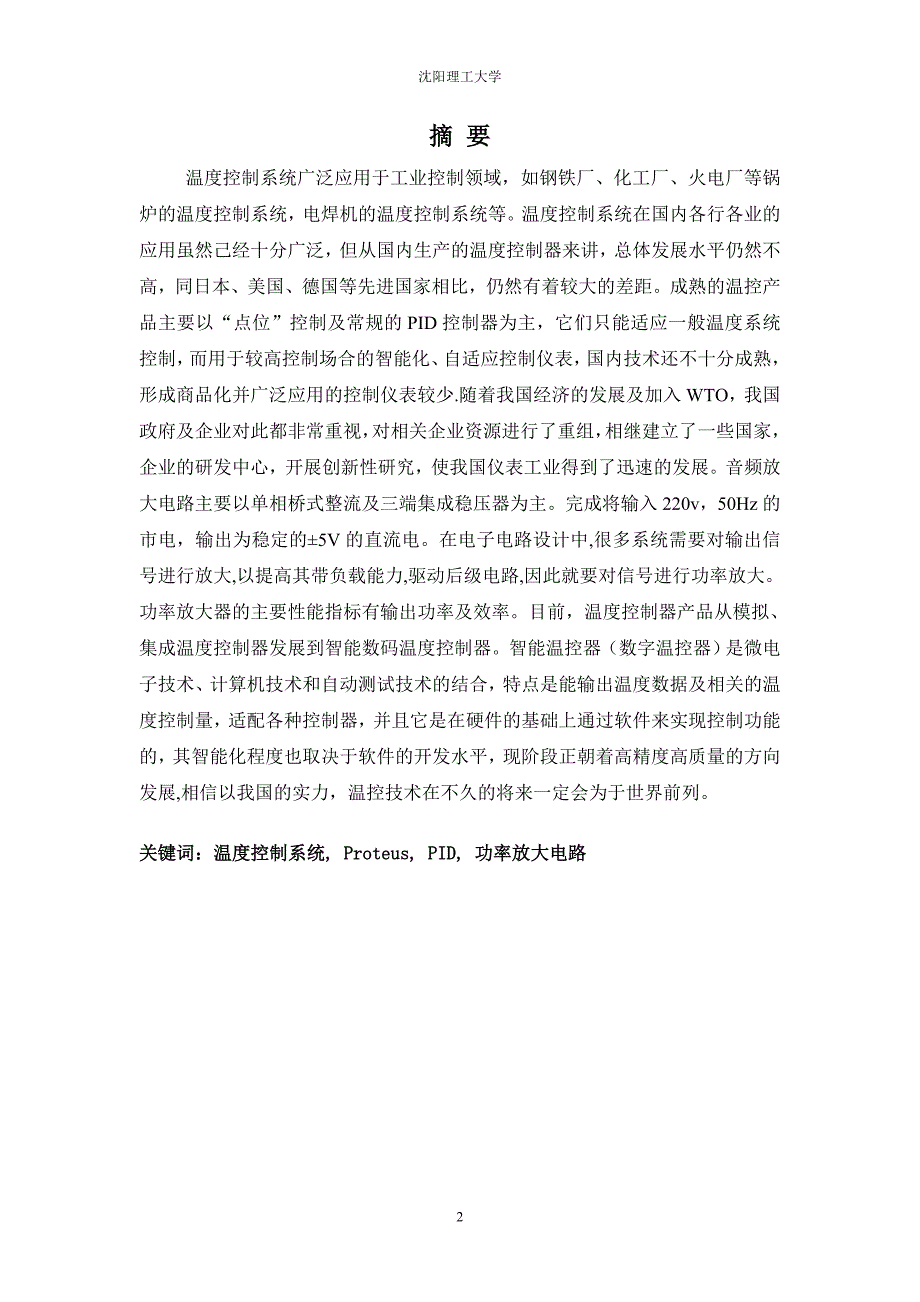 沈阳理工大学

摘 要

温度控制系统广泛应用于工业控制领域，如钢铁厂、化工厂、火电厂等锅炉的温度控制系统，电焊机的温度控制系统等。温度控制系统在国内各行各业的应用虽然已经十分广泛，但从国内生产的温度控制器来讲，总体发展水平仍然不高，同日本、美国、德国等先进国家相比，仍然有着较大的差距。成熟的温控产品主要以“点位”控制及常规的 PID 控制器为主，它们只能适应一般温度系统控制，而用于较高控制场合的智能化、自适应控制仪表，国内技术还不十分成熟，形成商品化并广泛应用的控制仪表较少.随着我国经济的发展及加入 WTO，我国政府及企业对此都非常重视，对相关企业资源进行了重组，相继建立了一些国家，企业的研发中心，开展创新性研究，使我国仪表工业得到了迅速的发展。音频放大电路主要以单相桥式整流及三端集成稳压器为主。完成将输入 220v，50Hz 的市电，输出为稳定的±5V 的直流电。在电子电路设计中,很多系统需要对输出信号进行放大,以提高其带负载能力,驱动后级电路,因此就要对信号进行功率放大。功率放大器的主要性能指标有输出功率及效率。目前，温度控制器产品从模拟、集成温度控制器发展到智能数码温度控制器。智能温控器（数字温控器）是微电子技术、计算机技术和自动测试技术的结合，特点是能输出温度数据及相关的温度控制量，适配各种控制器，并且它是在硬件的基础上通过软件来实现控制功能的，其智能化程度也取决于软件的开发水平，现阶段正朝着高精度高质量的方向发展,相信以我国的实力，温控技术在不久的将来一定会为于世界前列。

关键词：温度控制系统, Proteus, PID, 功率放大电路

2